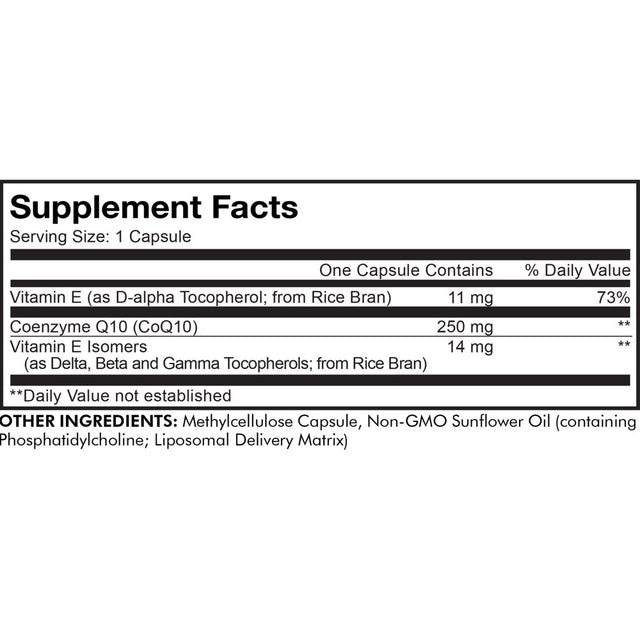 Supplement Facts
Serving Size: 1 Capsule

| | One Capsule Contains | % Daily Value |
|---|---|---|
| Vitamin E (as D-alpha Tocopherol; from Rice Bran) | 11 mg | 73% |
| Coenzyme Q10 (CoQ10) | 250 mg | ** |
| Vitamin E Isomers (as Delta, Beta and Gamma Tocopherols; from Rice Bran) | 14 mg | ** |

**Daily Value not established

OTHER INGREDIENTS: Methylcellulose Capsule, Non-GMO Sunflower Oil (containing Phosphatidylcholine; Liposomal Delivery Matrix)